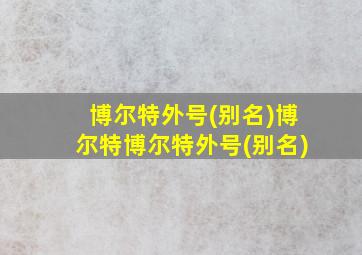 博尔特外号(别名)博尔特博尔特外号(别名)